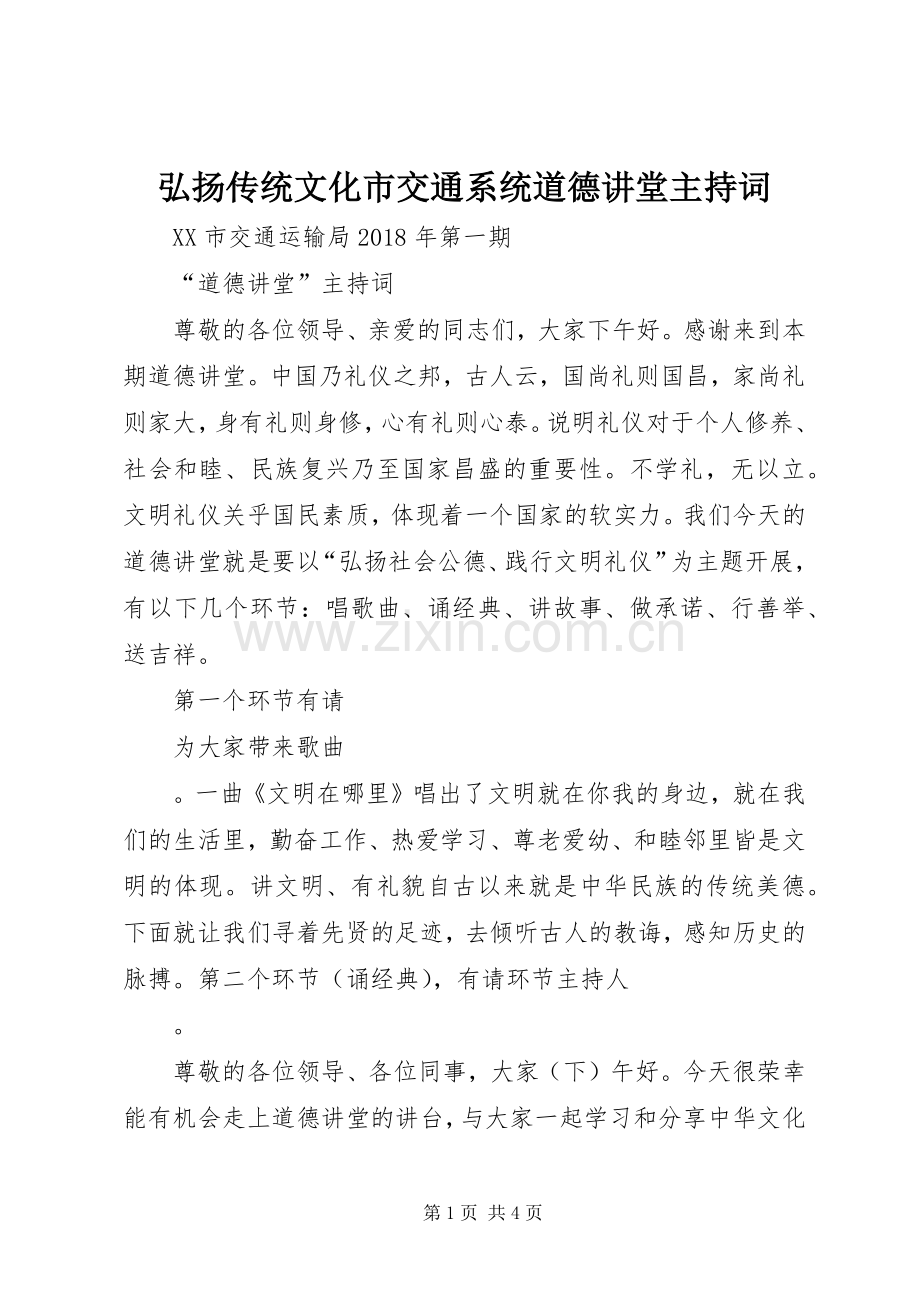 弘扬传统文化市交通系统道德讲堂主持词

XX市交通运输局2018年第一期

“道德讲堂”主持词

尊敬的各位领导、亲爱的同志们，大家下午好。感谢来到本期道德讲堂。中国乃礼仪之邦，古人云，国尚礼则国昌，家尚礼则家大，身有礼则身修，心有礼则心泰。说明礼仪对于个人修养、社会和睦、民族复兴乃至国家昌盛的重要性。不学礼，无以立。文明礼仪关乎国民素质，体现着一个国家的软实力。我们今天的道德讲堂就是要以“弘扬社会公德、践行文明礼仪”为主题开展，有以下几个环节：唱歌曲、诵经典、讲故事、做承诺、行善举、送吉祥。

第一个环节有请

为大家带来歌曲

。一曲《文明在哪里》唱出了文明就在你我的身边，就在我们的生活里，勤奋工作、热爱学习、尊老爱幼、和睦邻里皆是文明的体现。讲文明、有礼貌自古以来就是中华民族的传统美德。下面就让我们寻着先贤的足迹，去倾听古人的教诲，感知历史的脉搏。第二个环节（诵经典），有请环节主持人

。

尊敬的各位领导、各位同事，大家（下）午好。今天很荣幸能有机会走上道德讲堂的讲台，与大家一起学习和分享中华文化

第1页 共4页

www.zixin.com.cn